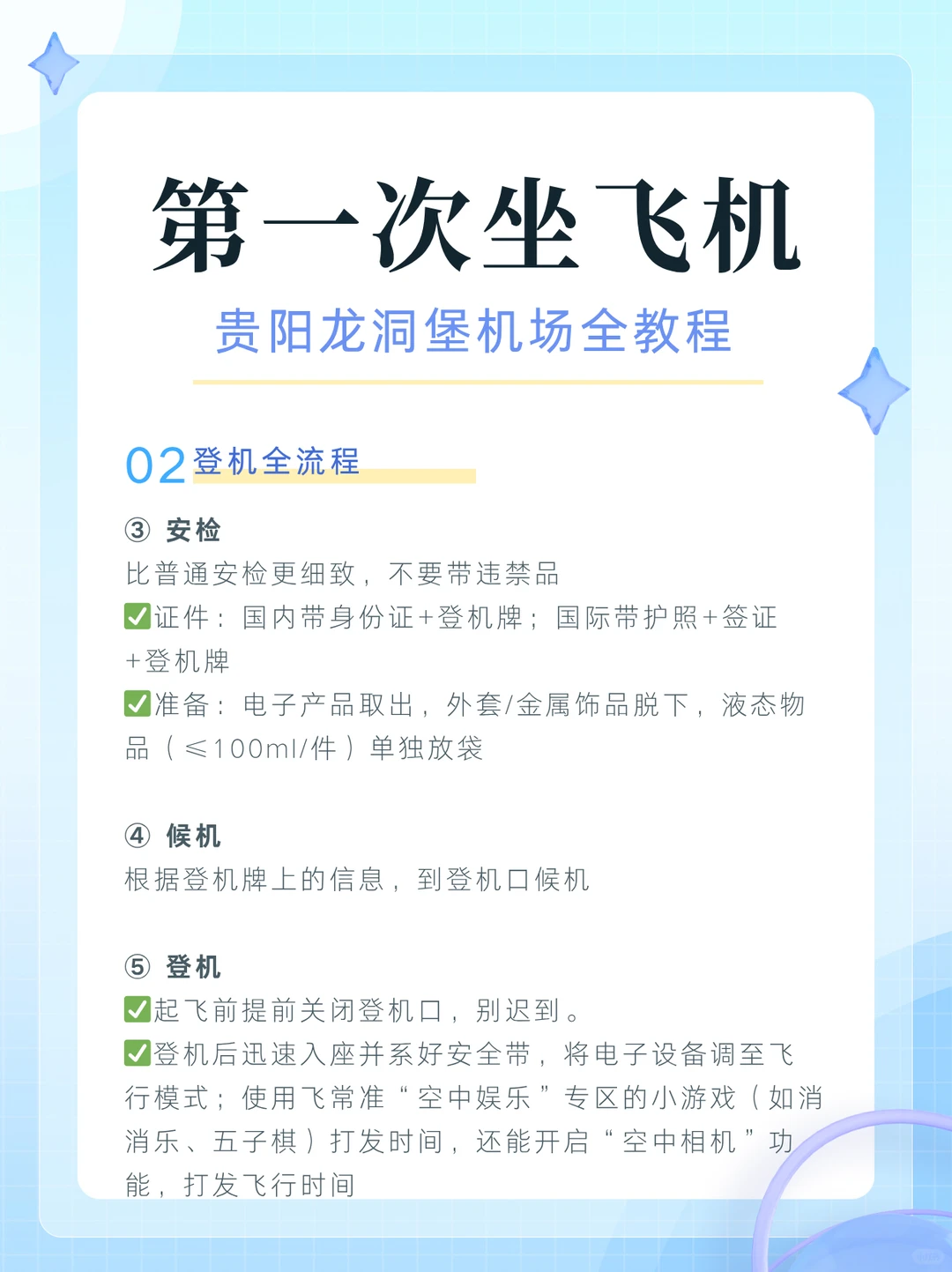 第一次坐飞机

贵阳龙洞堡机场全教程

02 登机全流程

③ 安检
比普通安检更细致，不要带违禁品
✅证件：国内带身份证+登机牌；国际带护照+签证+登机牌
✅准备：电子产品取出，外套/金属饰品脱下，液态物品（≤100ml/件）单独放袋

④ 候机
根据登机牌上的信息，到登机口候机

⑤ 登机
✅起飞前提前关闭登机口，别迟到。
✅登机后迅速入座并系好安全带，将电子设备调至飞行模式；使用飞常准“空中娱乐”专区的小游戏（如消消乐、五子棋）打发时间，还能开启“空中相机”功能，打发飞行时间